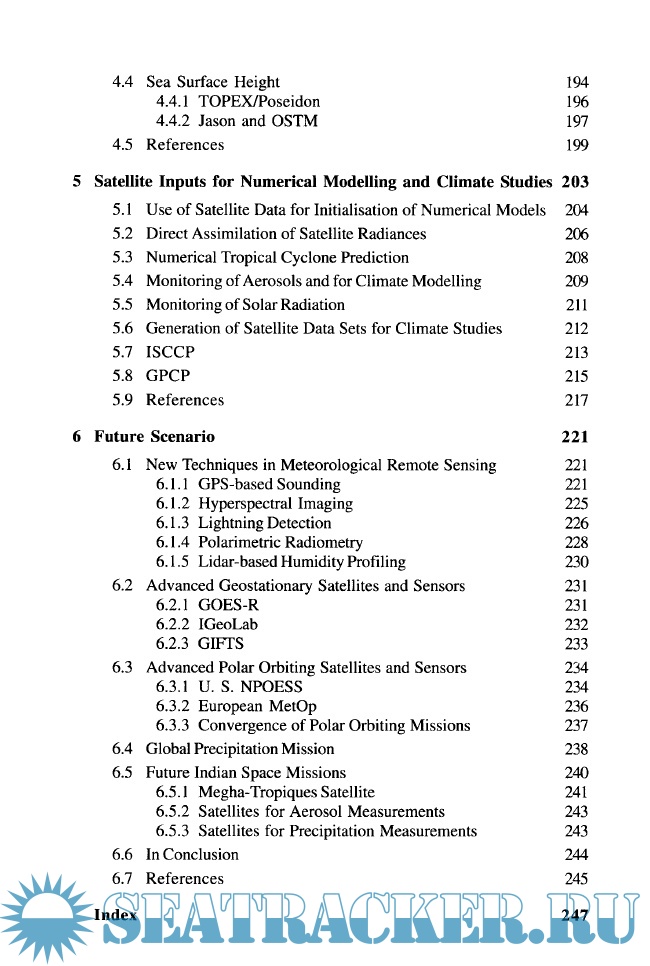 4.4 Sea Surface Height 194
4.4.1 TOPEX/Poseidon 196
4.4.2 Jason and OSTM 197
4.5 References 199

5 Satellite Inputs for Numerical Modelling and Climate Studies 203
5.1 Use of Satellite Data for Initialisation of Numerical Models 204
5.2 Direct Assimilation of Satellite Radiances 206
5.3 Numerical Tropical Cyclone Prediction 208
5.4 Monitoring of Aerosols and for Climate Modelling 209
5.5 Monitoring of Solar Radiation 211
5.6 Generation of Satellite Data Sets for Climate Studies 212
5.7 ISCCP 213
5.8 GPCP 215
5.9 References 217

6 Future Scenario 221
6.1 New Techniques in Meteorological Remote Sensing 221
6.1.1 GPS-based Sounding 221
6.1.2 Hyperspectral Imaging 225
6.1.3 Lightning Detection 226
6.1.4 Polarimetric Radiometry 228
6.1.5 Lidar-based Humidity Profiling 230
6.2 Advanced Geostationary Satellites and Sensors 231
6.2.1 GOES-R 231
6.2.2 IGeoLab 232
6.2.3 GIFTS 233
6.3 Advanced Polar Orbiting Satellites and Sensors 234
6.3.1 U. S. NPOESS 234
6.3.2 European MetOp 236
6.3.3 Convergence of Polar Orbiting Missions 237
6.4 Global Precipitation Mission 238
6.5 Future Indian Space Missions 240
6.5.1 Megha-Tropiques Satellite 241
6.5.2 Satellites for Aerosol Measurements 243
6.5.3 Satellites for Precipitation Measurements 243
6.6 In Conclusion 244
6.7 References 245

Index 247

SEATRACKER.RU